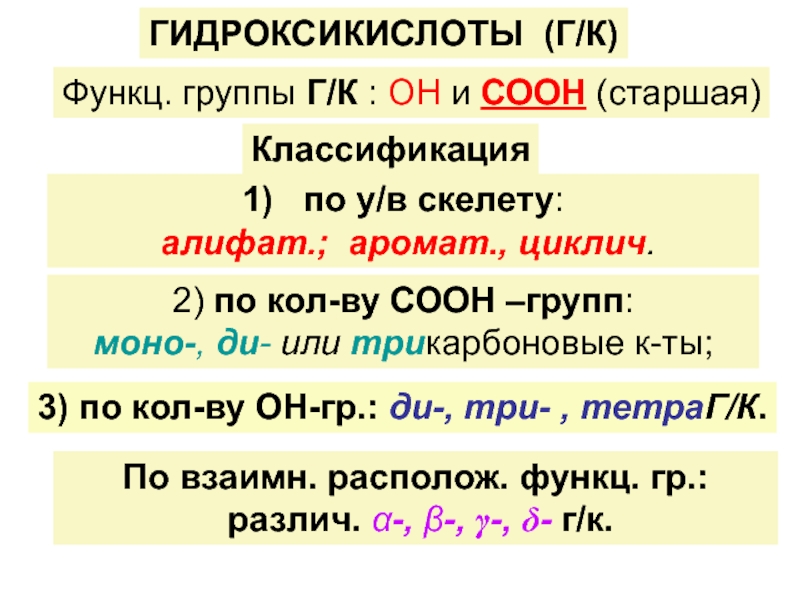 ГИДРОКСИКИСЛОТЫ (Г/К)

Функц. группы Г/К : ОН и СООН (старшая)

Классификация

1) по у/в скелету:
алифат.; аромат., циклич.

2) по кол-ву СООН –групп:
моно-, ди- или трикарбоновые к-ты;

3) по кол-ву ОН-гр.: ди-, три- , тетраГ/К.

По взаимн. располож. функц. гр.:
различ. $\alpha$-, $\beta$-, $\gamma$-, $\delta$- г/к.